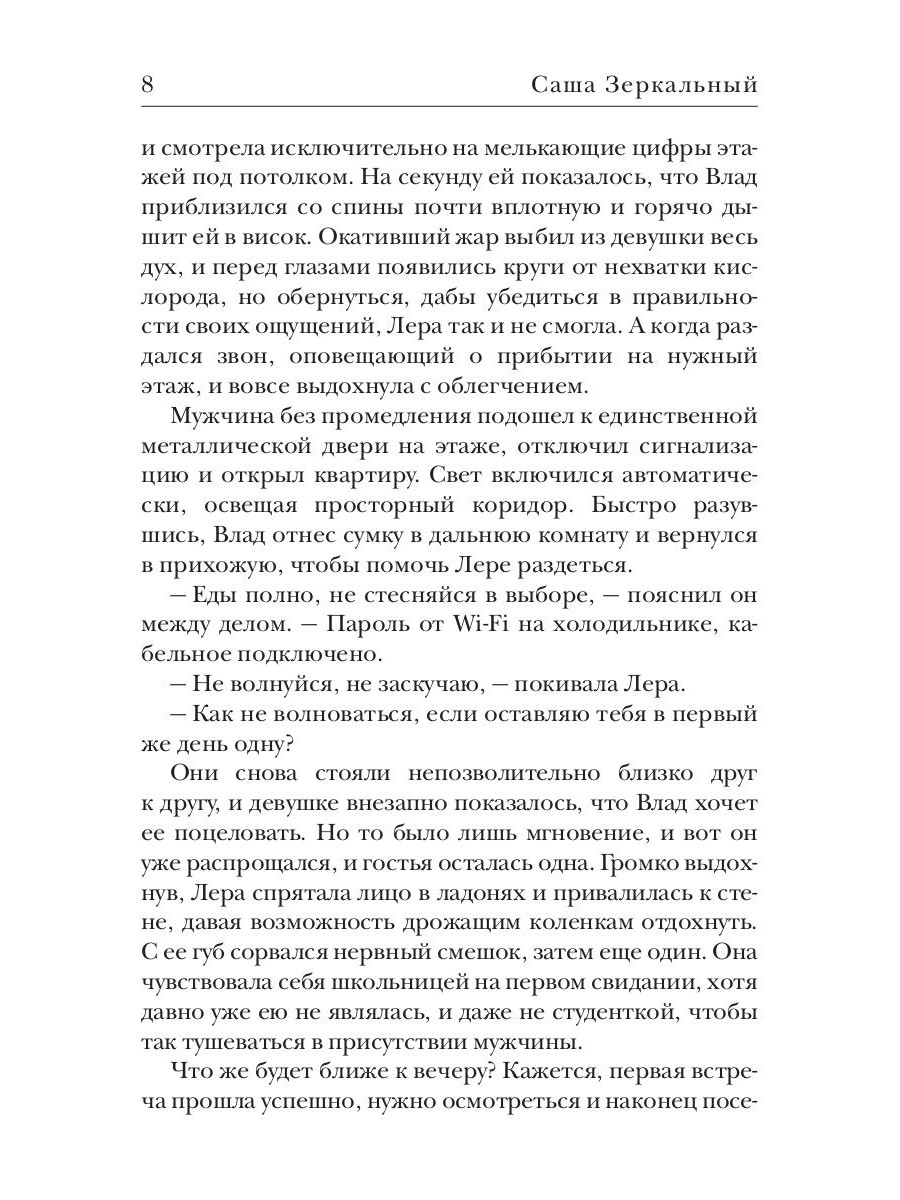 8 Саша Зеркальный

и смотрела исключительно на мелькающие цифры этажей под потолком. На секунду ей показалось, что Влад приблизился со спины почти вплотную и горячо дышит ей в висок. Окативший жар выбил из девушки весь дух, и перед глазами появились круги от нехватки кислорода, но обернуться, дабы убедиться в правильности своих ощущений, Лера так и не смогла. А когда раздался звон, оповещающий о прибытии на нужный этаж, и вовсе выдохнула с облегчением.

Мужчина без промедления подошел к единственной металлической двери на этаже, отключил сигнализацию и открыл квартиру. Свет включился автоматически, освещая просторный коридор. Быстро разувшись, Влад отнес сумку в дальнюю комнату и вернулся в прихожую, чтобы помочь Лере раздеться.

— Еды полно, не стесняйся в выборе, — пояснил он между делом. — Пароль от Wi-Fi на холодильнике, кабельное подключено.

— Не волнуйся, не заскучаю, — покивала Лера.

— Как не волноваться, если оставляю тебя в первый же день одну?

Они снова стояли непозволительно близко друг к другу, и девушке внезапно показалось, что Влад хочет ее поцеловать. Но то было лишь мгновение, и вот он уже распрощался, и гостья осталась одна. Громко выдохнув, Лера спрятала лицо в ладонях и привалилась к стене, давая возможность дрожащим коленкам отдохнуть. С ее губ сорвался нервный смешок, затем еще один. Она чувствовала себя школьницей на первом свидании, хотя давно уже ею не являлась, и даже не студенткой, чтобы так тушеваться в присутствии мужчины.

Что же будет ближе к вечеру? Кажется, первая встреча прошла успешно, нужно осмотреться и наконец посе-